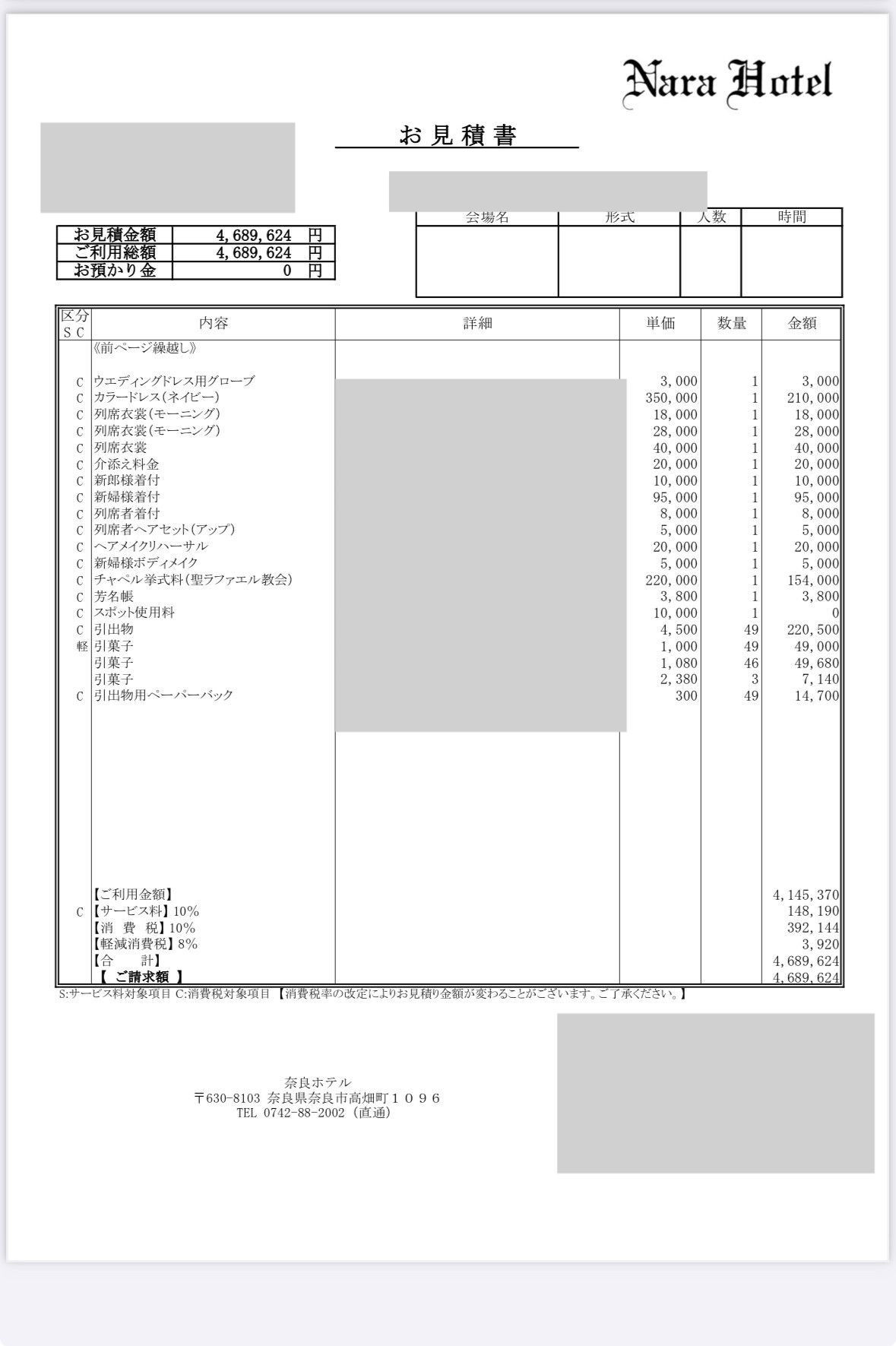 Nara Hotel

お見積書

| お見積金額 | 4,689,624 円 |
|---|---|
| ご利用総額 | 4,689,624 円 |
| お預かり金 | 0 円 |

| 会場名 | 形式 | 人数 | 時間 |
|---|---|---|---|
| | | | |

| 区分 S C | 内容 | 詳細 | 単価 | 数量 | 金額 |
|---|---|---|---|---|---|
| | 《前ページ繰越し》 | | | | |
| C | ウエディングドレス用グローブ | | 3,000 | 1 | 3,000 |
| C | カラードレス(ネイビー) | | 350,000 | 1 | 210,000 |
| C | 列席衣裳(モーニング) | | 18,000 | 1 | 18,000 |
| C | 列席衣裳(モーニング) | | 28,000 | 1 | 28,000 |
| C | 列席衣裳 | | 40,000 | 1 | 40,000 |
| C | 介添え料金 | | 20,000 | 1 | 20,000 |
| C | 新郎様着付 | | 10,000 | 1 | 10,000 |
| C | 新婦様着付 | | 95,000 | 1 | 95,000 |
| C | 列席者着付 | | 8,000 | 1 | 8,000 |
| C | 列席者ヘアセット(アップ) | | 5,000 | 1 | 5,000 |
| C | ヘアメイクリハーサル | | 20,000 | 1 | 20,000 |
| C | 新婦様ボディメイク | | 5,000 | 1 | 5,000 |
| C | チャペル挙式料(聖ラファエル教会) | | 220,000 | 1 | 154,000 |
| C | 芳名帳 | | 3,800 | 1 | 3,800 |
| C | スポット使用料 | | 10,000 | 1 | 0 |
| C | 引出物 | | 4,500 | 49 | 220,500 |
| 軽 | 引菓子 | | 1,000 | 49 | 49,000 |
| | 引菓子 | | 1,080 | 46 | 49,680 |
| | 引菓子 | | 2,380 | 3 | 7,140 |
| C | 引出物用ペーパーバック | | 300 | 49 | 14,700 |
| | 【ご利用金額】 | | | | 4,145,370 |
| C | 【サービス料】10% | | | | 148,190 |
| | 【消 費 税】10% | | | | 392,144 |
| | 【軽減消費税】8% | | | | 3,920 |
| | 【合 計】 | | | | 4,689,624 |
| | 【 ご請求額 】 | | | | 4,689,624 |

S:サービス料対象項目 C:消費税対象項目 【消費税率の改定によりお見積り金額が変わることがございます。ご了承ください。】

奈良ホテル
〒630-8103 奈良県奈良市高畑町１０９６
TEL 0742-88-2002 (直通)